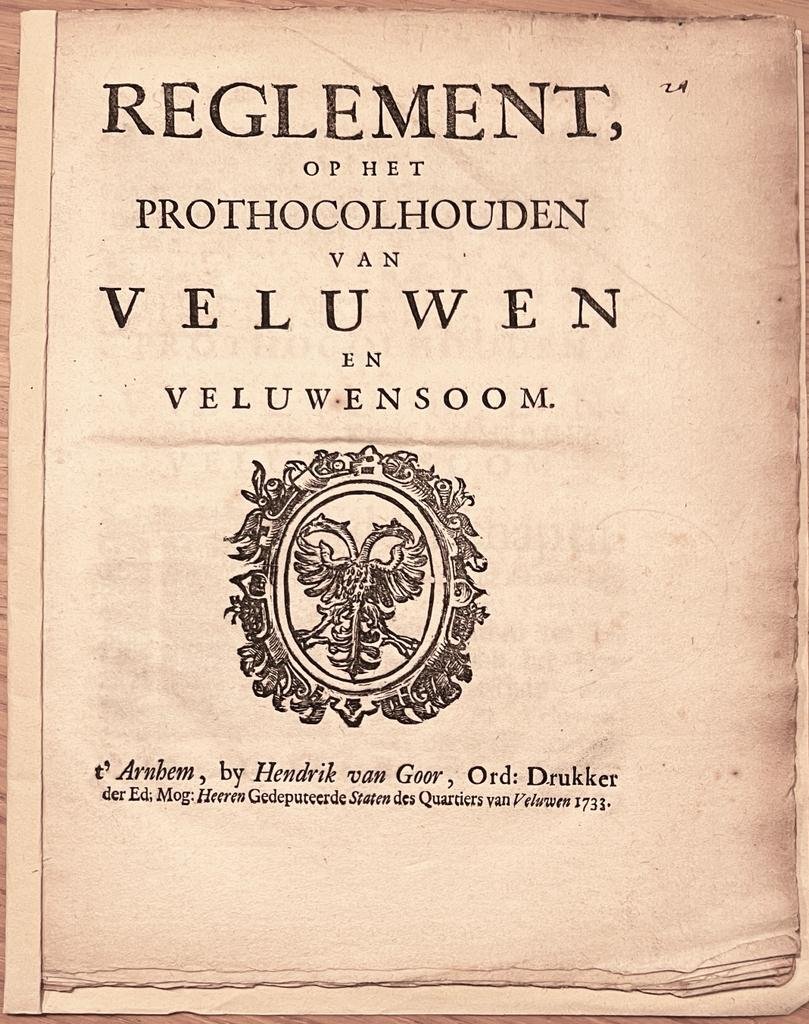 REGLEMENT,
OP HET
PROTHOCOLHOUDEN
VAN
VELUWEN
EN
VELUWENSOOM.

t' Arnhem, by Hendrik van Goor, Ord: Drukker der Ed; Mog: Heeren Gedeputeerde Staten des Quartiers van Veluwen 1733.